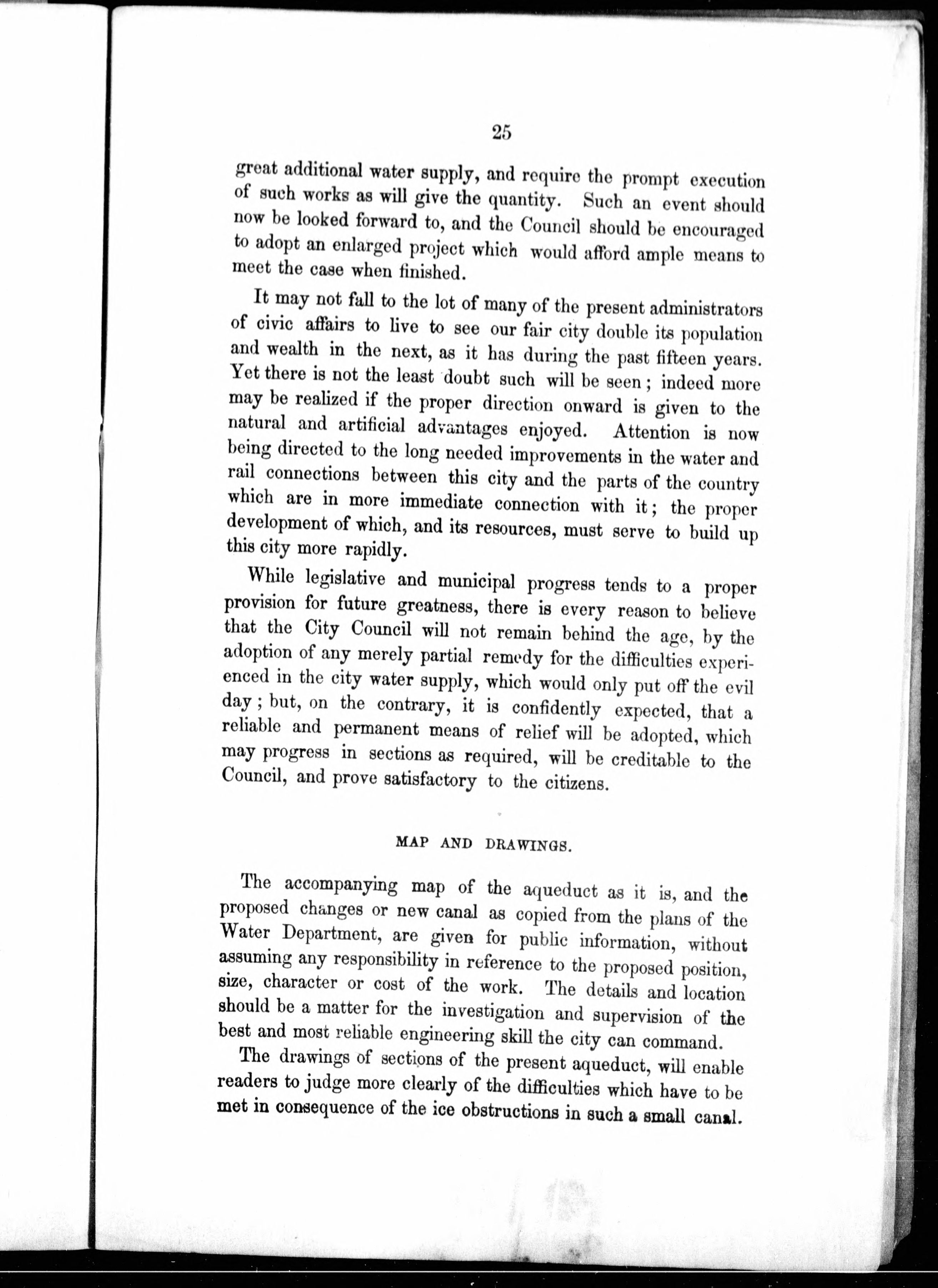 25

great additional water supply, and require the prompt execution of such works as will give the quantity. Such an event should now be looked forward to, and the Council should be encouraged to adopt an enlarged project which would afford ample means to meet the case when finished.

It may not fall to the lot of many of the present administrators of civic affairs to live to see our fair city double its population and wealth in the next, as it has during the past fifteen years. Yet there is not the least doubt such will be seen; indeed more may be realized if the proper direction onward is given to the natural and artificial advantages enjoyed. Attention is now being directed to the long needed improvements in the water and rail connections between this city and the parts of the country which are in more immediate connection with it; the proper development of which, and its resources, must serve to build up this city more rapidly.

While legislative and municipal progress tends to a proper provision for future greatness, there is every reason to believe that the City Council will not remain behind the age, by the adoption of any merely partial remedy for the difficulties experienced in the city water supply, which would only put off the evil day; but, on the contrary, it is confidently expected, that a reliable and permanent means of relief will be adopted, which may progress in sections as required, will be creditable to the Council, and prove satisfactory to the citizens.

MAP AND DRAWINGS.

The accompanying map of the aqueduct as it is, and the proposed changes or new canal as copied from the plans of the Water Department, are given for public information, without assuming any responsibility in reference to the proposed position, size, character or cost of the work. The details and location should be a matter for the investigation and supervision of the best and most reliable engineering skill the city can command.

The drawings of sections of the present aqueduct, will enable readers to judge more clearly of the difficulties which have to be met in consequence of the ice obstructions in such a small canal.